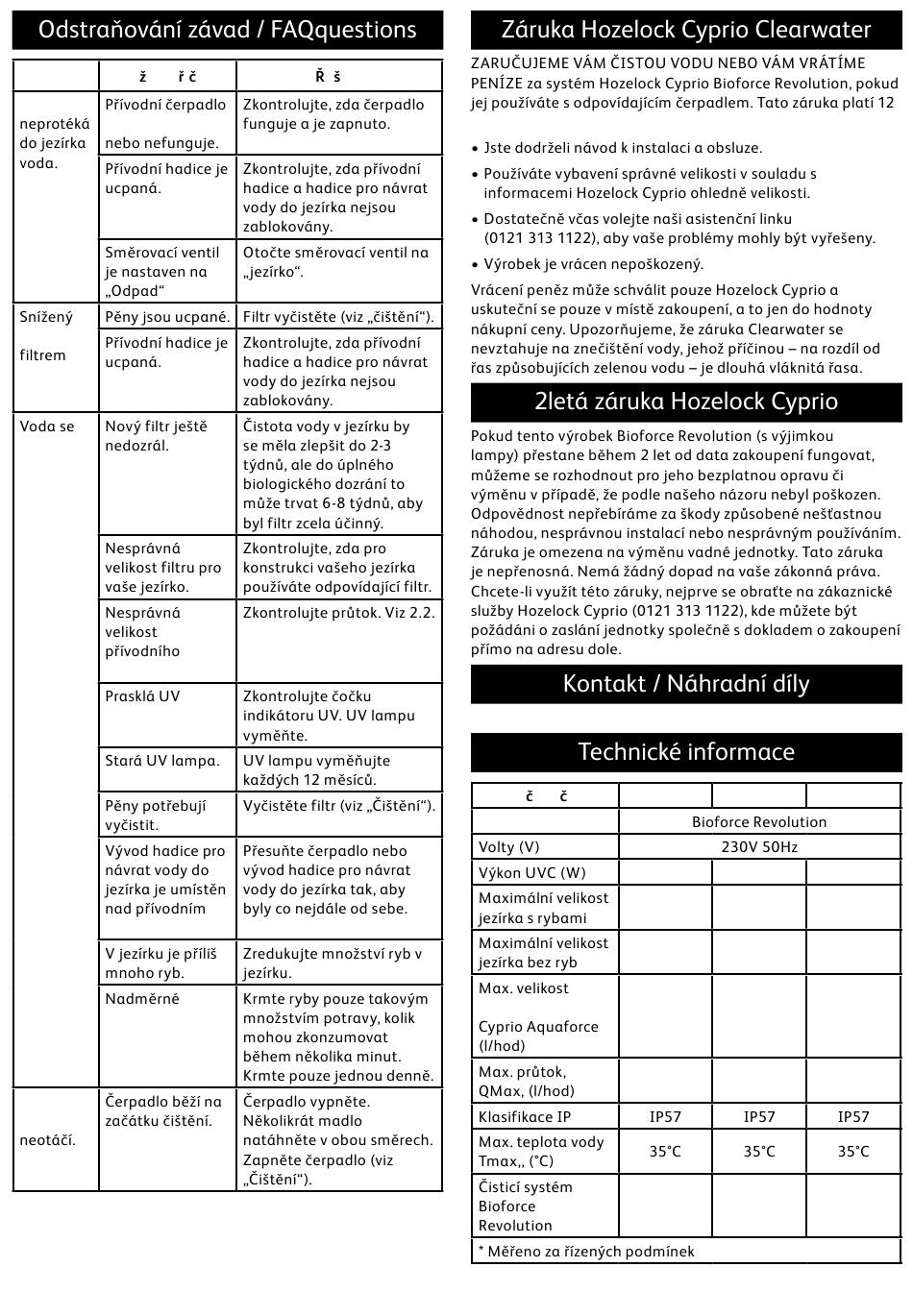 Odstraňování závad / FAQquestions

| | ž ř č | Ř š |
|---|---|---|
| neprotéká do jezírka voda. | Přívodní čerpadlo nebo nefunguje. | Zkontrolujte, zda čerpadlo funguje a je zapnuto. |
| | Přívodní hadice je ucpaná. | Zkontrolujte, zda přívodní hadice a hadice pro návrat vody do jezírka nejsou zablokovány. |
| | Směrovací ventil je nastaven na „Odpad“ | Otočte směrovací ventil na „jezírko“. |
| Snížený filtrem | Pěny jsou ucpané. | Filtr vyčistěte (viz „čištění“). |
| | Přívodní hadice je ucpaná. | Zkontrolujte, zda přívodní hadice a hadice pro návrat vody do jezírka nejsou zablokovány. |
| Voda se | Nový filtr ještě nedozrál. | Čistota vody v jezírku by se měla zlepšit do 2-3 týdnů, ale do úplného biologického dozrání to může trvat 6-8 týdnů, aby byl filtr zcela účinný. |
| | Nesprávná velikost filtru pro vaše jezírko. | Zkontrolujte, zda pro konstrukci vašeho jezírka používáte odpovídající filtr. |
| | Nesprávná velikost přívodního | Zkontrolujte průtok. Viz 2.2. |
| | Prasklá UV | Zkontrolujte čočku indikátoru UV. UV lampu vyměňte. |
| | Stará UV lampa. | UV lampu vyměňujte každých 12 měsíců. |
| | Pěny potřebují vyčistit. | Vyčistěte filtr (viz „Čištění“). |
| | Vývod hadice pro návrat vody do jezírka je umístěn nad přívodním | Přesuňte čerpadlo nebo vývod hadice pro návrat vody do jezírka tak, aby byly co nejdále od sebe. |
| | V jezírku je příliš mnoho ryb. | Zredukujte množství ryb v jezírku. |
| | Nadměrné | Krmte ryby pouze takovým množstvím potravy, kolik mohou zkonzumovat během několika minut. Krmte pouze jednou denně. |
| neotáčí. | Čerpadlo běží na začátku čištění. | Čerpadlo vypněte. Několikrát madlo natáhněte v obou směrech. Zapněte čerpadlo (viz „Čištění“). |

Záruka Hozelock Cyprio Clearwater

ZARUČUJEME VÁM ČISTOU VODU NEBO VÁM VRÁTÍME PENÍZE za systém Hozelock Cyprio Bioforce Revolution, pokud jej používáte s odpovídajícím čerpadlem. Tato záruka platí 12

• Jste dodrželi návod k instalaci a obsluze.
• Používáte vybavení správné velikosti v souladu s informacemi Hozelock Cyprio ohledně velikosti.
• Dostatečně včas volejte naši asistenční linku (0121 313 1122), aby vaše problémy mohly být vyřešeny.
• Výrobek je vrácen nepoškozený.

Vrácení peněz může schválit pouze Hozelock Cyprio a uskuteční se pouze v místě zakoupení, a to jen do hodnoty nákupní ceny. Upozorňujeme, že záruka Clearwater se nevztahuje na znečištění vody, jehož příčinou – na rozdíl od řas způsobujících zelenou vodu – je dlouhá vláknitá řasa.

2letá záruka Hozelock Cyprio

Pokud tento výrobek Bioforce Revolution (s výjimkou lampy) přestane během 2 let od data zakoupení fungovat, můžeme se rozhodnout pro jeho bezplatnou opravu či výměnu v případě, že podle našeho názoru nebyl poškozen. Odpovědnost nepřebíráme za škody způsobené nešťastnou náhodou, nesprávnou instalací nebo nesprávným používáním. Záruka je omezena na výměnu vadné jednotky. Tato záruka je nepřenosná. Nemá žádný dopad na vaše zákonná práva. Chcete-li využít této záruky, nejprve se obraťte na zákaznické služby Hozelock Cyprio (0121 313 1122), kde můžete být požádáni o zaslání jednotky společně s dokladem o zakoupení přímo na adresu dole.

Kontakt / Náhradní díly

Technické informace

| č č | | | |
|---|---|---|---|
| | Bioforce Revolution | | |
| Volty (V) | 230V 50Hz | | |
| Výkon UVC (W) | | | |
| Maximální velikost jezírka s rybami | | | |
| Maximální velikost jezírka bez ryb | | | |
| Max. velikost Cyprio Aquaforce (l/hod) | | | |
| Max. průtok, QMax, (l/hod) | | | |
| Klasifikace IP | IP57 | IP57 | IP57 |
| Max. teplota vody Tmax,, (°C) | 35°C | 35°C | 35°C |
| Čisticí systém Bioforce Revolution | | | |

* Měřeno za řízených podmínek